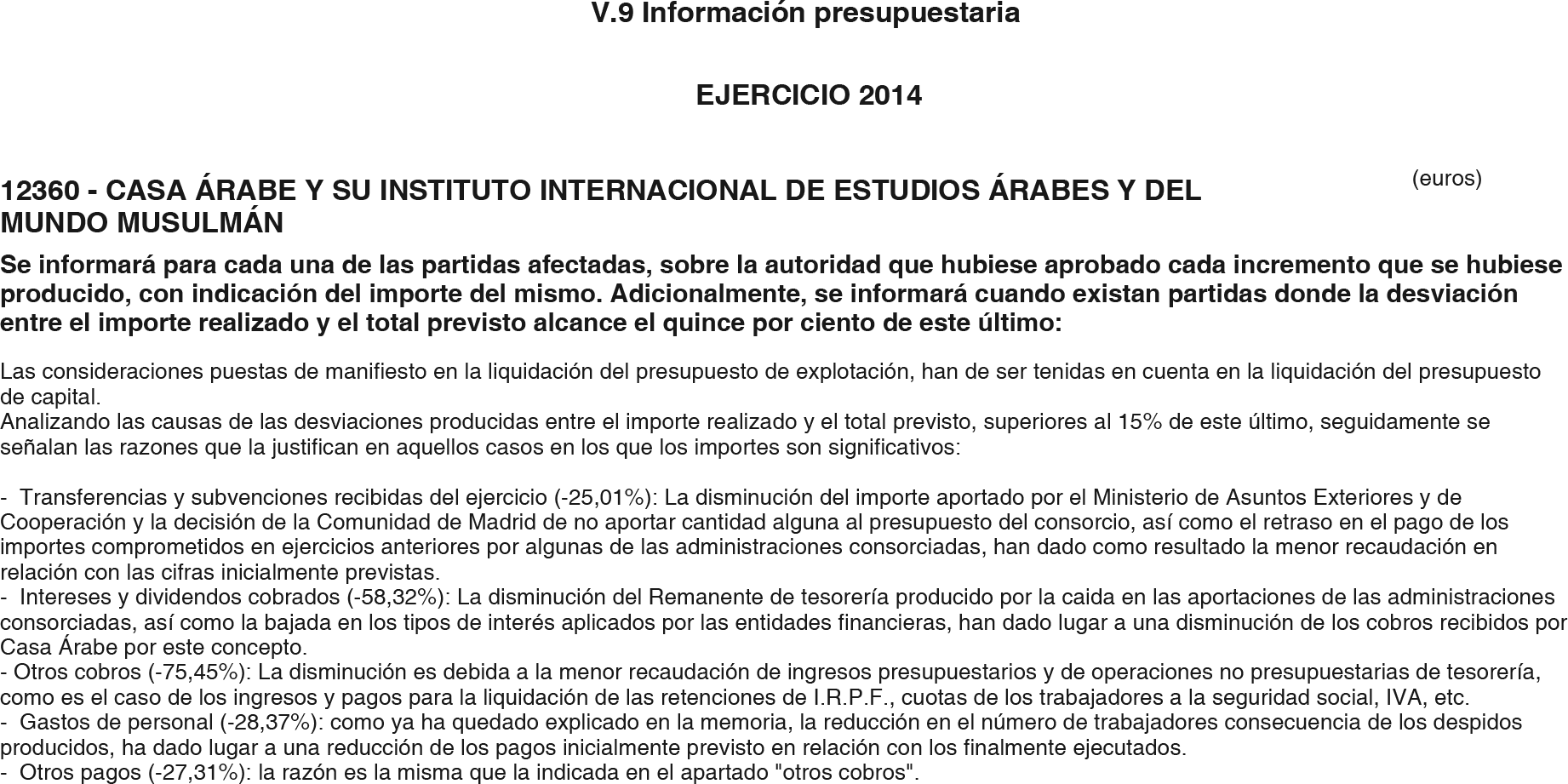 V.9 Información presupuestaria

EJERCICIO 2014

(euros)

12360 - CASA ÁRABE Y SU INSTITUTO INTERNACIONAL DE ESTUDIOS ÁRABES Y DEL MUNDO MUSULMÁN

Se informará para cada una de las partidas afectadas, sobre la autoridad que hubiese aprobado cada incremento que se hubiese producido, con indicación del importe del mismo. Adicionalmente, se informará cuando existan partidas donde la desviación entre el importe realizado y el total previsto alcance el quince por ciento de este último:

Las consideraciones puestas de manifiesto en la liquidación del presupuesto de explotación, han de ser tenidas en cuenta en la liquidación del presupuesto de capital.
Analizando las causas de las desviaciones producidas entre el importe realizado y el total previsto, superiores al 15% de este último, seguidamente se señalan las razones que la justifican en aquellos casos en los que los importes son significativos:

- Transferencias y subvenciones recibidas del ejercicio (-25,01%): La disminución del importe aportado por el Ministerio de Asuntos Exteriores y de Cooperación y la decisión de la Comunidad de Madrid de no aportar cantidad alguna al presupuesto del consorcio, así como el retraso en el pago de los importes comprometidos en ejercicios anteriores por algunas de las administraciones consorciadas, han dado como resultado la menor recaudación en relación con las cifras inicialmente previstas.
- Intereses y dividendos cobrados (-58,32%): La disminución del Remanente de tesorería producido por la caida en las aportaciones de las administraciones consorciadas, así como la bajada en los tipos de interés aplicados por las entidades financieras, han dado lugar a una disminución de los cobros recibidos por Casa Árabe por este concepto.
- Otros cobros (-75,45%): La disminución es debida a la menor recaudación de ingresos presupuestarios y de operaciones no presupuestarias de tesorería, como es el caso de los ingresos y pagos para la liquidación de las retenciones de I.R.P.F., cuotas de los trabajadores a la seguridad social, IVA, etc.
- Gastos de personal (-28,37%): como ya ha quedado explicado en la memoria, la reducción en el número de trabajadores consecuencia de los despidos producidos, ha dado lugar a una reducción de los pagos inicialmente previsto en relación con los finalmente ejecutados.
- Otros pagos (-27,31%): la razón es la misma que la indicada en el apartado "otros cobros".